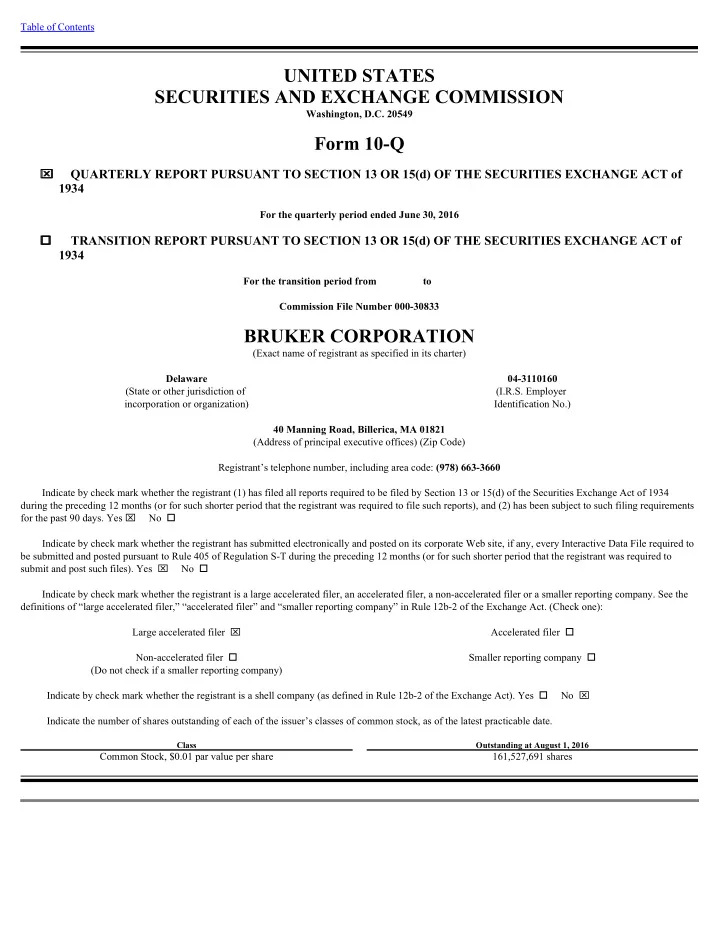 Table of Contents

UNITED STATES
SECURITIES AND EXCHANGE COMMISSION
Washington, D.C. 20549

Form 10-Q

☒ QUARTERLY REPORT PURSUANT TO SECTION 13 OR 15(d) OF THE SECURITIES EXCHANGE ACT of 1934

For the quarterly period ended June 30, 2016

☐ TRANSITION REPORT PURSUANT TO SECTION 13 OR 15(d) OF THE SECURITIES EXCHANGE ACT of 1934

For the transition period from to

Commission File Number 000-30833

BRUKER CORPORATION
(Exact name of registrant as specified in its charter)

Delaware
(State or other jurisdiction of incorporation or organization)

04-3110160
(I.R.S. Employer Identification No.)

40 Manning Road, Billerica, MA 01821
(Address of principal executive offices) (Zip Code)

Registrant's telephone number, including area code: (978) 663-3660

Indicate by check mark whether the registrant (1) has filed all reports required to be filed by Section 13 or 15(d) of the Securities Exchange Act of 1934 during the preceding 12 months (or for such shorter period that the registrant was required to file such reports), and (2) has been subject to such filing requirements for the past 90 days. Yes ☒ No ☐

Indicate by check mark whether the registrant has submitted electronically and posted on its corporate Web site, if any, every Interactive Data File required to be submitted and posted pursuant to Rule 405 of Regulation S-T during the preceding 12 months (or for such shorter period that the registrant was required to submit and post such files). Yes ☒ No ☐

Indicate by check mark whether the registrant is a large accelerated filer, an accelerated filer, a non-accelerated filer or a smaller reporting company. See the definitions of "large accelerated filer," "accelerated filer" and "smaller reporting company" in Rule 12b-2 of the Exchange Act. (Check one):

Large accelerated filer ☒
Accelerated filer ☐
Non-accelerated filer ☐
(Do not check if a smaller reporting company)
Smaller reporting company ☐

Indicate by check mark whether the registrant is a shell company (as defined in Rule 12b-2 of the Exchange Act). Yes ☐ No ☒

Indicate the number of shares outstanding of each of the issuer's classes of common stock, as of the latest practicable date.

| Class | Outstanding at August 1, 2016 |
|---|---|
| Common Stock, $0.01 par value per share | 161,527,691 shares |